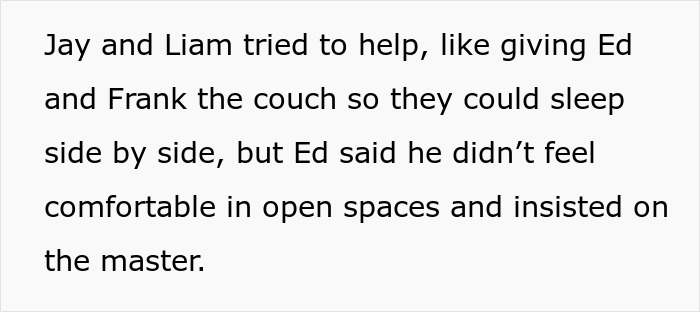 Jay and Liam tried to help, like giving Ed and Frank the couch so they could sleep side by side, but Ed said he didn’t feel comfortable in open spaces and insisted on the master.